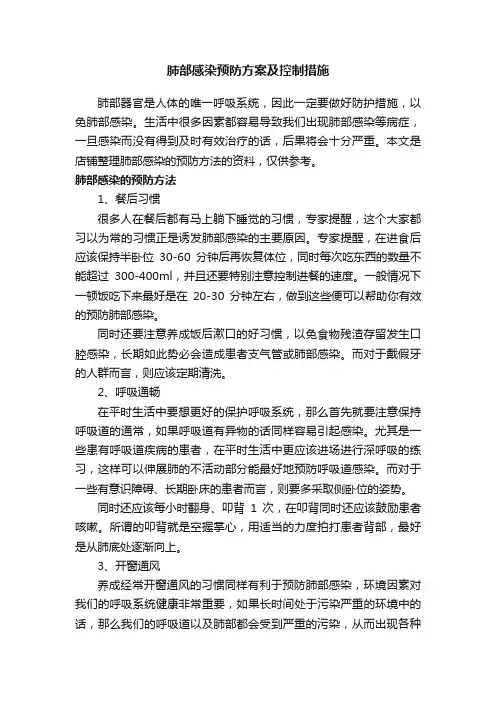 肺部感染预防方案及控制措施

肺部器官是人体的唯一呼吸系统，因此一定要做好防护措施，以免肺部感染。生活中很多因素都容易导致我们出现肺部感染等病症，一旦感染而没有得到及时有效治疗的话，后果将会十分严重。本文是店铺整理肺部感染的预防方法的资料，仅供参考。

肺部感染的预防方法

1、餐后习惯

很多人在餐后都有马上躺下睡觉的习惯，专家提醒，这个大家都习以为常的习惯正是诱发肺部感染的主要原因。专家提醒，在进食后应该保持半卧位 30-60 分钟后再恢复体位，同时每次吃东西的数量不能超过 300-400ml，并且还要特别注意控制进餐的速度。一般情况下一顿饭吃下来最好是在 20-30 分钟左右，做到这些便可以帮助你有效的预防肺部感染。

同时还要注意养成饭后漱口的好习惯，以免食物残渣存留发生口腔感染，长期如此势必会造成患者支气管或肺部感染。而对于戴假牙的人群而言，则应该定期清洗。

2、呼吸通畅

在平时生活中要想更好的保护呼吸系统，那么首先就要注意保持呼吸道的通常，如果呼吸道有异物的话同样容易引起感染。尤其是一些患有呼吸道疾病的患者，在平时生活中更应该进场进行深呼吸的练习，这样可以伸展肺的不活动部分能最好地预防呼吸道感染。而对于一些有意识障碍、长期卧床的患者而言，则要多采取侧卧位的姿势。

同时还应该每小时翻身、叩背 1 次，在叩背同时还应该鼓励患者咳嗽。所谓的叩背就是空握掌心，用适当的力度拍打患者背部，最好是从肺底处逐渐向上。

3、开窗通风

养成经常开窗通风的习惯同样有利于预防肺部感染，环境因素对我们的呼吸系统健康非常重要，如果长时间处于污染严重的环境中的话，那么我们的呼吸道以及肺部都会受到严重的污染，从而出现各种